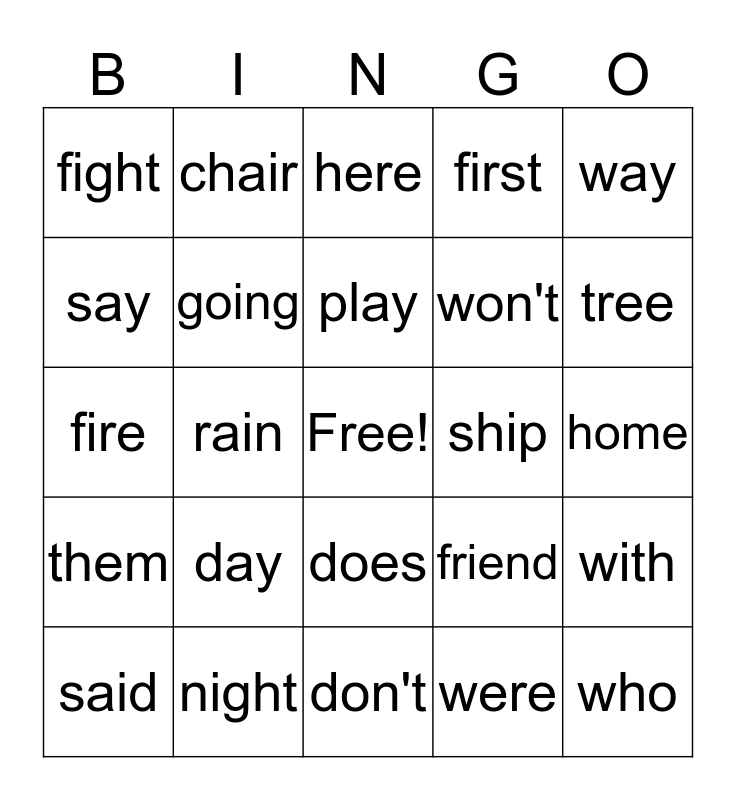 | B | I | N | G | O |
|---|---|---|---|---|
| fight | chair | here | first | way |
| say | going | play | won't | tree |
| fire | rain | Free! | ship | home |
| them | day | does | friend | with |
| said | night | don't | were | who |